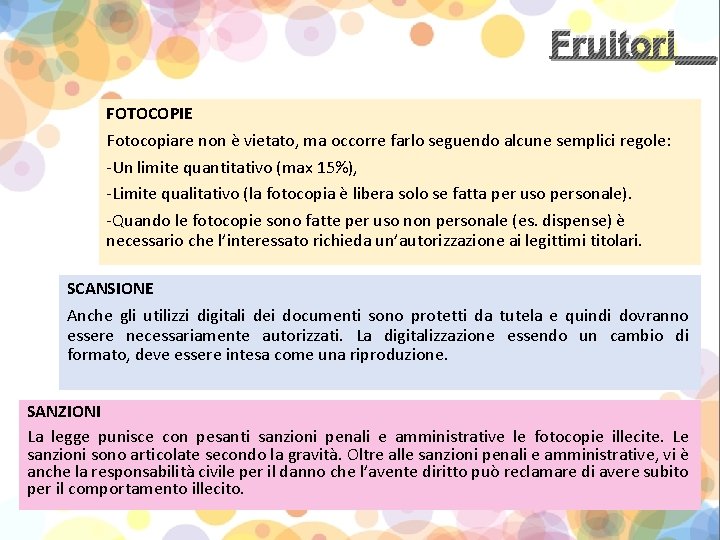 Fruitori

FOTOCOPIE

Fotocopiare non è vietato, ma occorre farlo seguendo alcune semplici regole:

-Un limite quantitativo (max 15%),

-Limite qualitativo (la fotocopia è libera solo se fatta per uso personale).

-Quando le fotocopie sono fatte per uso non personale (es. dispense) è necessario che l'interessato richieda un'autorizzazione ai legittimi titolari.

SCANSIONE

Anche gli utilizzi digitali dei documenti sono protetti da tutela e quindi dovranno essere necessariamente autorizzati. La digitalizzazione essendo un cambio di formato, deve essere intesa come una riproduzione.

SANZIONI

La legge punisce con pesanti sanzioni penali e amministrative le fotocopie illecite. Le sanzioni sono articolate secondo la gravità. Oltre alle sanzioni penali e amministrative, vi è anche la responsabilità civile per il danno che l'avente diritto può reclamare di avere subito per il comportamento illecito.